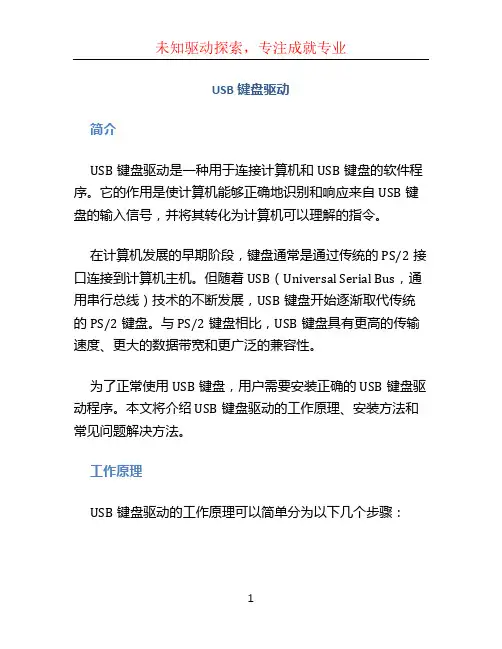 未知驱动探索，专注成就专业

USB 键盘驱动

简介

USB 键盘驱动是一种用于连接计算机和 USB 键盘的软件程序。它的作用是使计算机能够正确地识别和响应来自 USB 键盘的输入信号，并将其转化为计算机可以理解的指令。

在计算机发展的早期阶段，键盘通常是通过传统的 PS/2 接口连接到计算机主机。但随着 USB（Universal Serial Bus，通用串行总线）技术的不断发展，USB 键盘开始逐渐取代传统的 PS/2 键盘。与 PS/2 键盘相比，USB 键盘具有更高的传输速度、更大的数据带宽和更广泛的兼容性。

为了正常使用 USB 键盘，用户需要安装正确的 USB 键盘驱动程序。本文将介绍 USB 键盘驱动的工作原理、安装方法和常见问题解决方法。

工作原理

USB 键盘驱动的工作原理可以简单分为以下几个步骤：

1